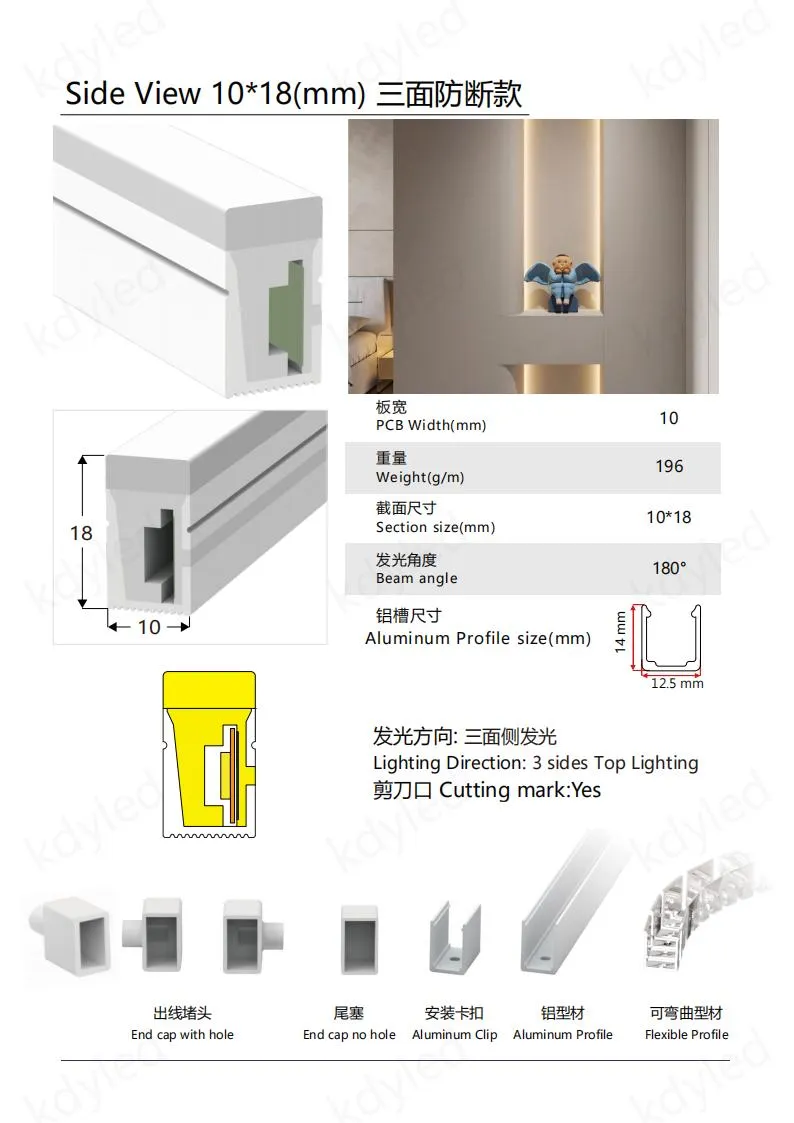 kdyled

Side View 10*18(mm) 三面防断款

18

10

| 板宽 PCB Width(mm) | 10 |
|---|---|
| 重量 Weight(g/m) | 196 |
| 截面尺寸 Section size(mm) | 10*18 |
| 发光角度 Beam angle | 180° |

铝槽尺寸
Aluminum Profile size(mm)

14 mm

12.5 mm

发光方向: 三面侧发光
Lighting Direction: 3 sides Top Lighting
剪刀口 Cutting mark:Yes

出线堵头
End cap with hole

尾塞
End cap no hole

安装卡扣
Aluminum Clip

铝型材
Aluminum Profile

可弯曲型材
Flexible Profile